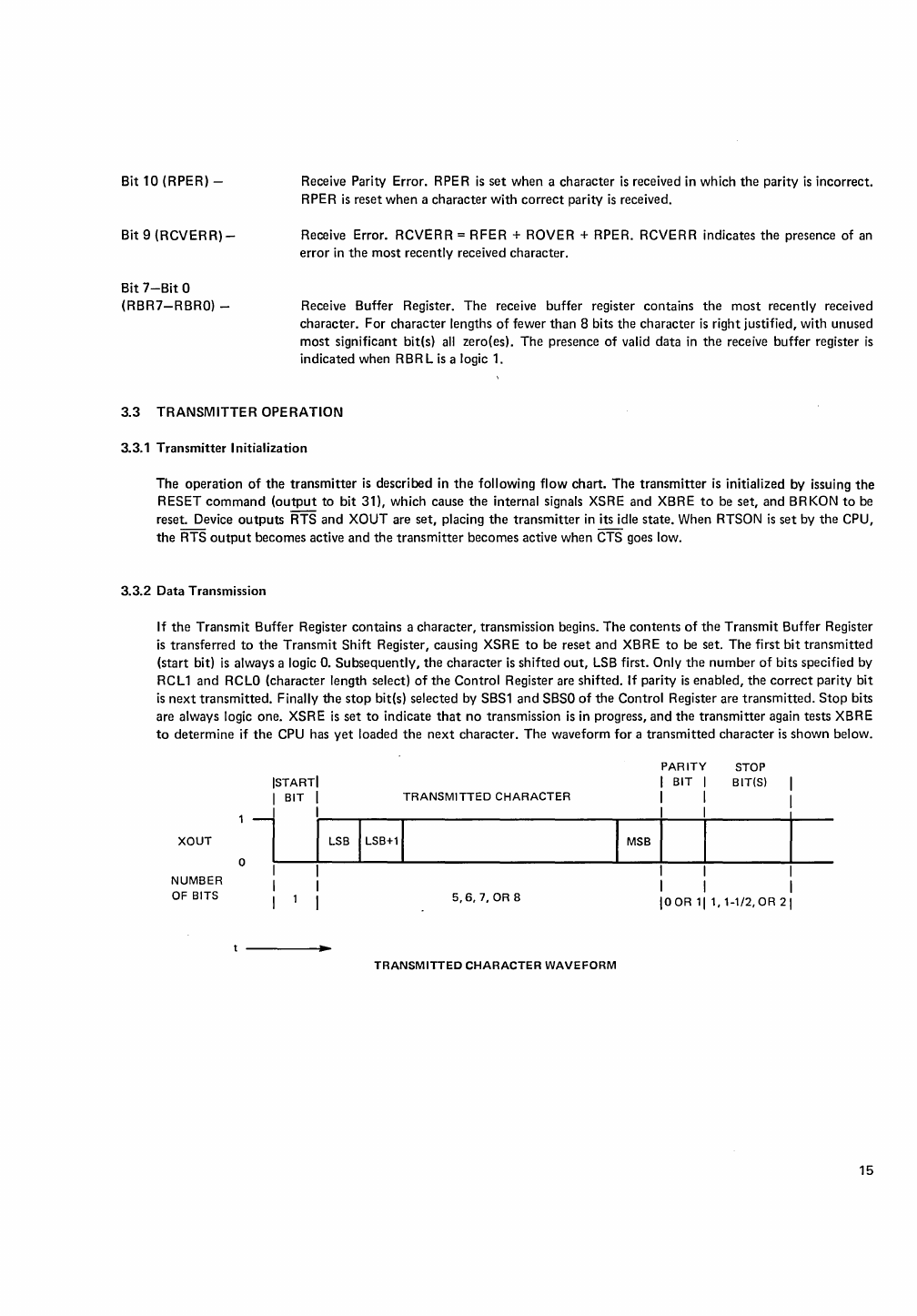 Bit 10 (RPER) — Receive Parity Error. RPER is set when a character is received in which the parity is incorrect. RPER is reset when a character with correct parity is received.

Bit 9 (RCVERR) — Receive Error. RCVERR = RFER + ROVER + RPER. RCVERR indicates the presence of an error in the most recently received character.

Bit 7—Bit 0
(RBR7—RBR0) — Receive Buffer Register. The receive buffer register contains the most recently received character. For character lengths of fewer than 8 bits the character is right justified, with unused most significant bit(s) all zero(es). The presence of valid data in the receive buffer register is indicated when RBRL is a logic 1.

3.3 TRANSMITTER OPERATION

3.3.1 Transmitter Initialization

The operation of the transmitter is described in the following flow chart. The transmitter is initialized by issuing the RESET command (output to bit 31), which cause the internal signals XSRE and XBRE to be set, and BRKON to be reset. Device outputs $\overline{RTS}$ and XOUT are set, placing the transmitter in its idle state. When RTSON is set by the CPU, the $\overline{RTS}$ output becomes active and the transmitter becomes active when $\overline{CTS}$ goes low.

3.3.2 Data Transmission

If the Transmit Buffer Register contains a character, transmission begins. The contents of the Transmit Buffer Register is transferred to the Transmit Shift Register, causing XSRE to be reset and XBRE to be set. The first bit transmitted (start bit) is always a logic 0. Subsequently, the character is shifted out, LSB first. Only the number of bits specified by RCL1 and RCL0 (character length select) of the Control Register are shifted. If parity is enabled, the correct parity bit is next transmitted. Finally the stop bit(s) selected by SBS1 and SBS0 of the Control Register are transmitted. Stop bits are always logic one. XSRE is set to indicate that no transmission is in progress, and the transmitter again tests XBRE to determine if the CPU has yet loaded the next character. The waveform for a transmitted character is shown below.

START BIT
TRANSMITTED CHARACTER
PARITY BIT
STOP BIT(S)
1
XOUT
0
LSB LSB+1 MSB
NUMBER OF BITS
1
5, 6, 7, OR 8
0 OR 1
1, 1-1/2, OR 2
t

TRANSMITTED CHARACTER WAVEFORM

15